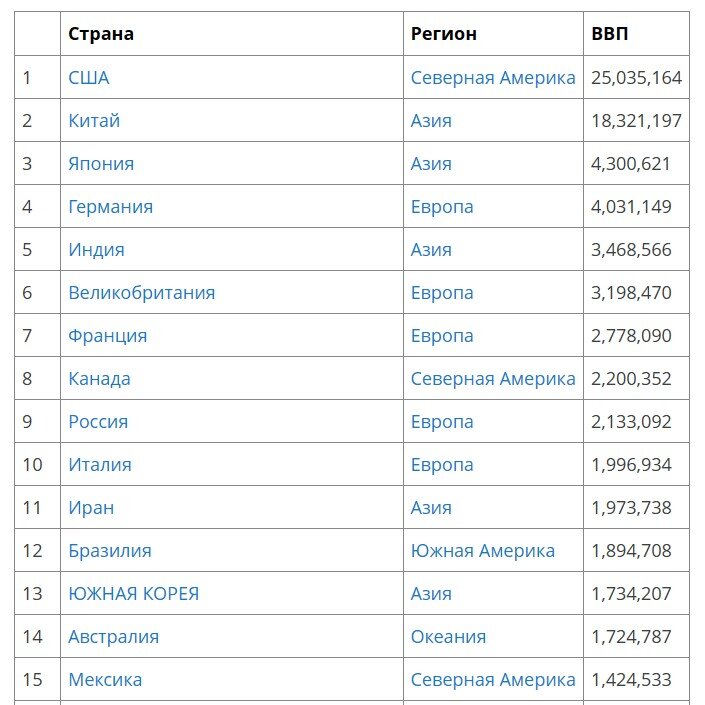 | | Страна | Регион | ВВП |
|---|---|---|---|
| 1 | США | Северная Америка | 25,035,164 |
| 2 | Китай | Азия | 18,321,197 |
| 3 | Япония | Азия | 4,300,621 |
| 4 | Германия | Европа | 4,031,149 |
| 5 | Индия | Азия | 3,468,566 |
| 6 | Великобритания | Европа | 3,198,470 |
| 7 | Франция | Европа | 2,778,090 |
| 8 | Канада | Северная Америка | 2,200,352 |
| 9 | Россия | Европа | 2,133,092 |
| 10 | Италия | Европа | 1,996,934 |
| 11 | Иран | Азия | 1,973,738 |
| 12 | Бразилия | Южная Америка | 1,894,708 |
| 13 | ЮЖНАЯ КОРЕЯ | Азия | 1,734,207 |
| 14 | Австралия | Океания | 1,724,787 |
| 15 | Мексика | Северная Америка | 1,424,533 |